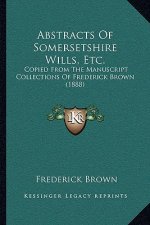 Abstracts Of Somersetshire Wills, Etc.

Copied From The Manuscript Collections Of Frederick Brown (1888)

KR

Frederick Brown

Kessinger Legacy Reprints